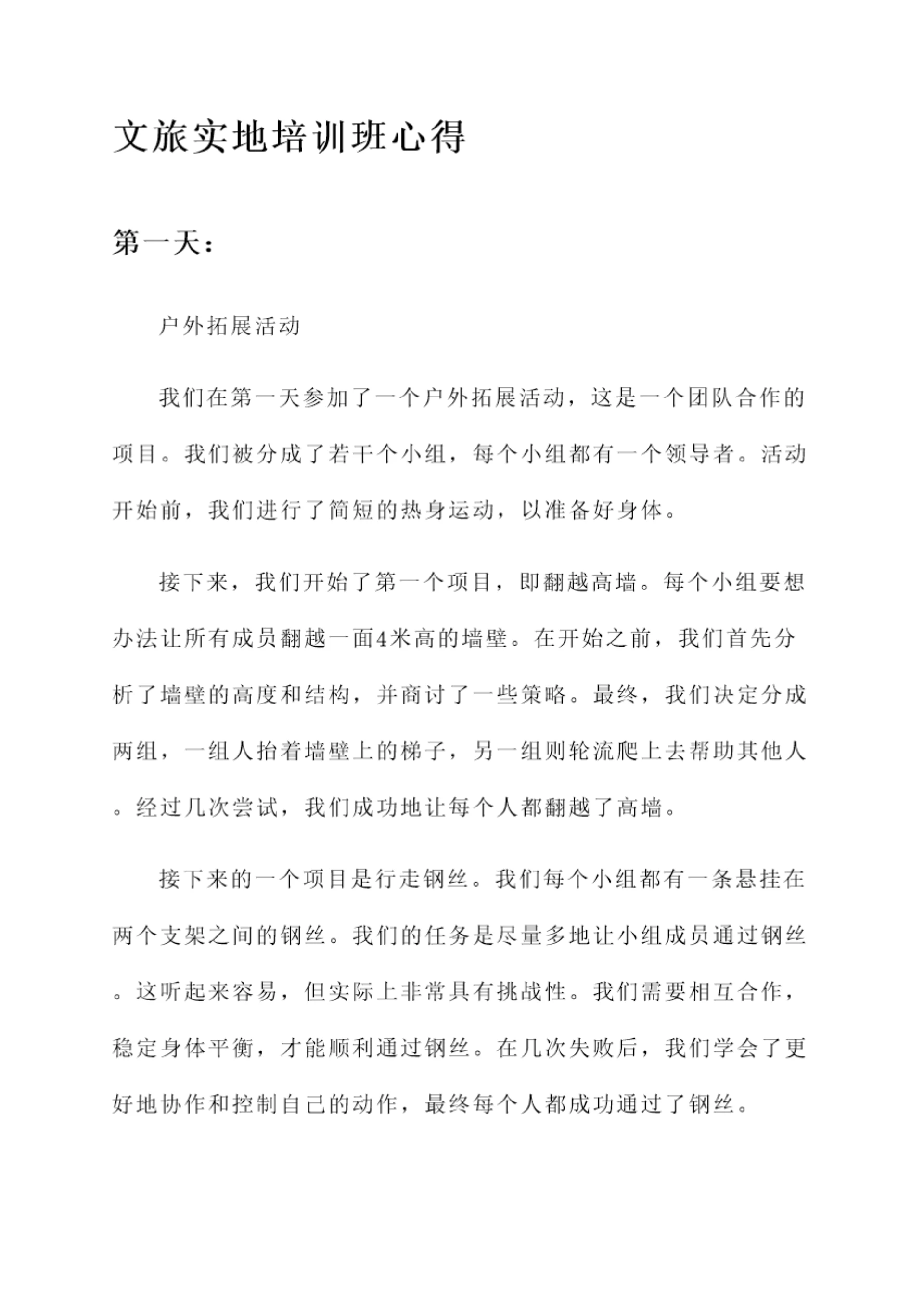 文旅实地培训班心得

第一天：

户外拓展活动

我们在第一天参加了一个户外拓展活动，这是一个团队合作的项目。我们被分成了若干个小组，每个小组都有一个领导者。活动开始前，我们进行了简短的热身运动，以准备好身体。

接下来，我们开始了第一个项目，即翻越高墙。每个小组要想办法让所有成员翻越一面4米高的墙壁。在开始之前，我们首先分析了墙壁的高度和结构，并商讨了一些策略。最终，我们决定分成两组，一组人抬着墙壁上的梯子，另一组则轮流爬上去帮助其他人。经过几次尝试，我们成功地让每个人都翻越了高墙。

接下来的一个项目是行走钢丝。我们每个小组都有一条悬挂在两个支架之间的钢丝。我们的任务是尽量多地让小组成员通过钢丝。这听起来容易，但实际上非常具有挑战性。我们需要相互合作，稳定身体平衡，才能顺利通过钢丝。在几次失败后，我们学会了更好地协作和控制自己的动作，最终每个人都成功通过了钢丝。